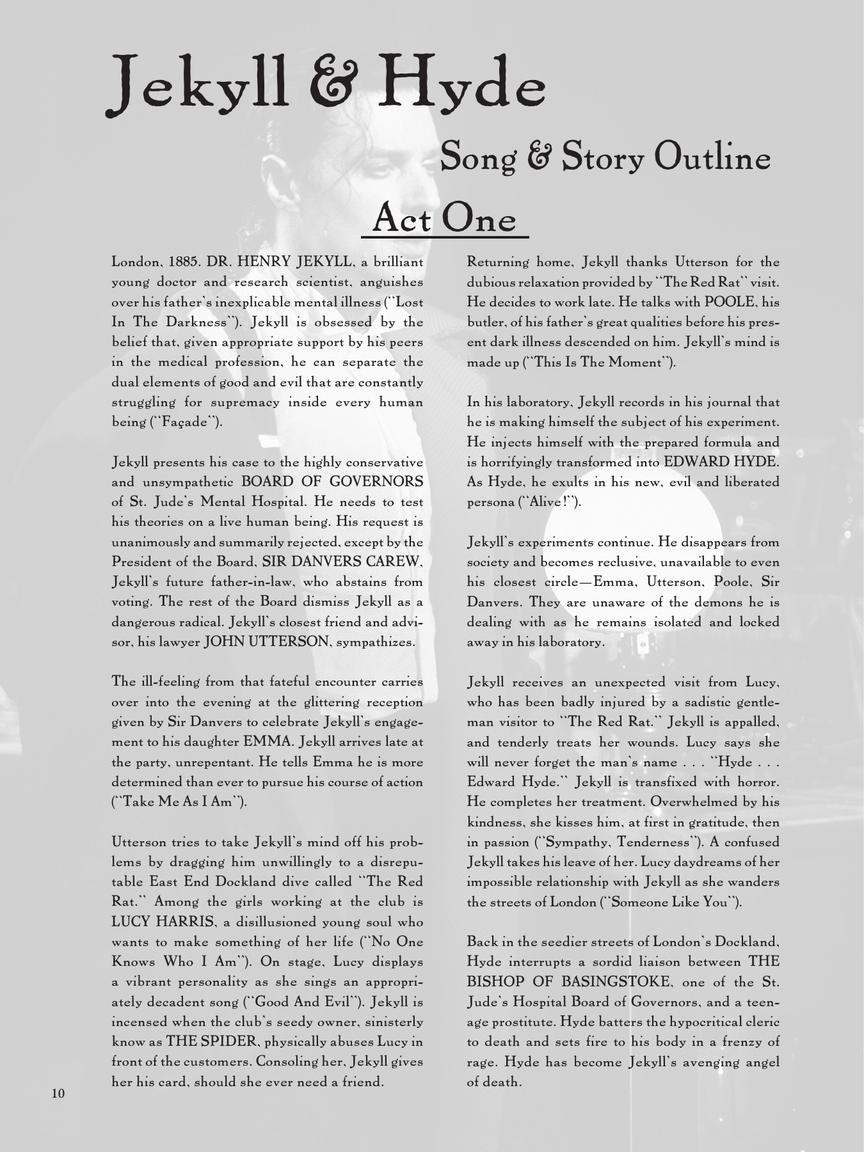 Jekyll & Hyde

Song & Story Outline

Act One

London, 1885. DR. HENRY JEKYLL, a brilliant young doctor and research scientist, anguishes over his father's inexplicable mental illness ("Lost In The Darkness"). Jekyll is obsessed by the belief that, given appropriate support by his peers in the medical profession, he can separate the dual elements of good and evil that are constantly struggling for supremacy inside every human being ("Façade").

Jekyll presents his case to the highly conservative and unsympathetic BOARD OF GOVERNORS of St. Jude's Mental Hospital. He needs to test his theories on a live human being. His request is unanimously and summarily rejected, except by the President of the Board, SIR DANVERS CAREW, Jekyll's future father-in-law, who abstains from voting. The rest of the Board dismiss Jekyll as a dangerous radical. Jekyll's closest friend and advisor, his lawyer JOHN UTTERSON, sympathizes.

The ill-feeling from that fateful encounter carries over into the evening at the glittering reception given by Sir Danvers to celebrate Jekyll's engagement to his daughter EMMA. Jekyll arrives late at the party, unrepentant. He tells Emma he is more determined than ever to pursue his course of action ("Take Me As I Am").

Utterson tries to take Jekyll's mind off his problems by dragging him unwillingly to a disreputable East End Dockland dive called "The Red Rat." Among the girls working at the club is LUCY HARRIS, a disillusioned young soul who wants to make something of her life ("No One Knows Who I Am"). On stage, Lucy displays a vibrant personality as she sings an appropriately decadent song ("Good And Evil"). Jekyll is incensed when the club's seedy owner, sinisterly know as THE SPIDER, physically abuses Lucy in front of the customers. Consoling her, Jekyll gives her his card, should she ever need a friend.

Returning home, Jekyll thanks Utterson for the dubious relaxation provided by "The Red Rat" visit. He decides to work late. He talks with POOLE, his butler, of his father's great qualities before his present dark illness descended on him. Jekyll's mind is made up ("This Is The Moment").

In his laboratory, Jekyll records in his journal that he is making himself the subject of his experiment. He injects himself with the prepared formula and is horrifyingly transformed into EDWARD HYDE. As Hyde, he exults in his new, evil and liberated persona ("Alive!").

Jekyll's experiments continue. He disappears from society and becomes reclusive, unavailable to even his closest circle—Emma, Utterson, Poole, Sir Danvers. They are unaware of the demons he is dealing with as he remains isolated and locked away in his laboratory.

Jekyll receives an unexpected visit from Lucy, who has been badly injured by a sadistic gentleman visitor to "The Red Rat." Jekyll is appalled, and tenderly treats her wounds. Lucy says she will never forget the man's name . . . "Hyde . . . Edward Hyde." Jekyll is transfixed with horror. He completes her treatment. Overwhelmed by his kindness, she kisses him, at first in gratitude, then in passion ("Sympathy, Tenderness"). A confused Jekyll takes his leave of her. Lucy daydreams of her impossible relationship with Jekyll as she wanders the streets of London ("Someone Like You").

Back in the seedier streets of London's Dockland, Hyde interrupts a sordid liaison between THE BISHOP OF BASINGSTOKE, one of the St. Jude's Hospital Board of Governors, and a teenage prostitute. Hyde batters the hypocritical cleric to death and sets fire to his body in a frenzy of rage. Hyde has become Jekyll's avenging angel of death.

10